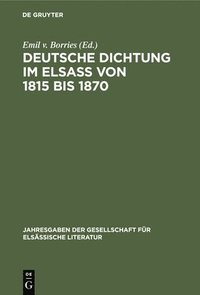 DE GRUYTER

Emil v. Borries (Ed.)

DEUTSCHE DICHTUNG IM ELSASS VON 1815 BIS 1870

JAHRESGABEN DER GESELLSCHAFT FÜR ELSÄSSISCHE LITERATUR

DE G